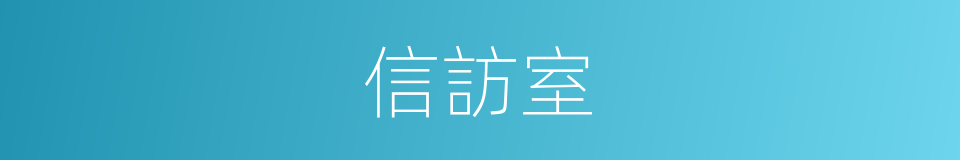 信訪室